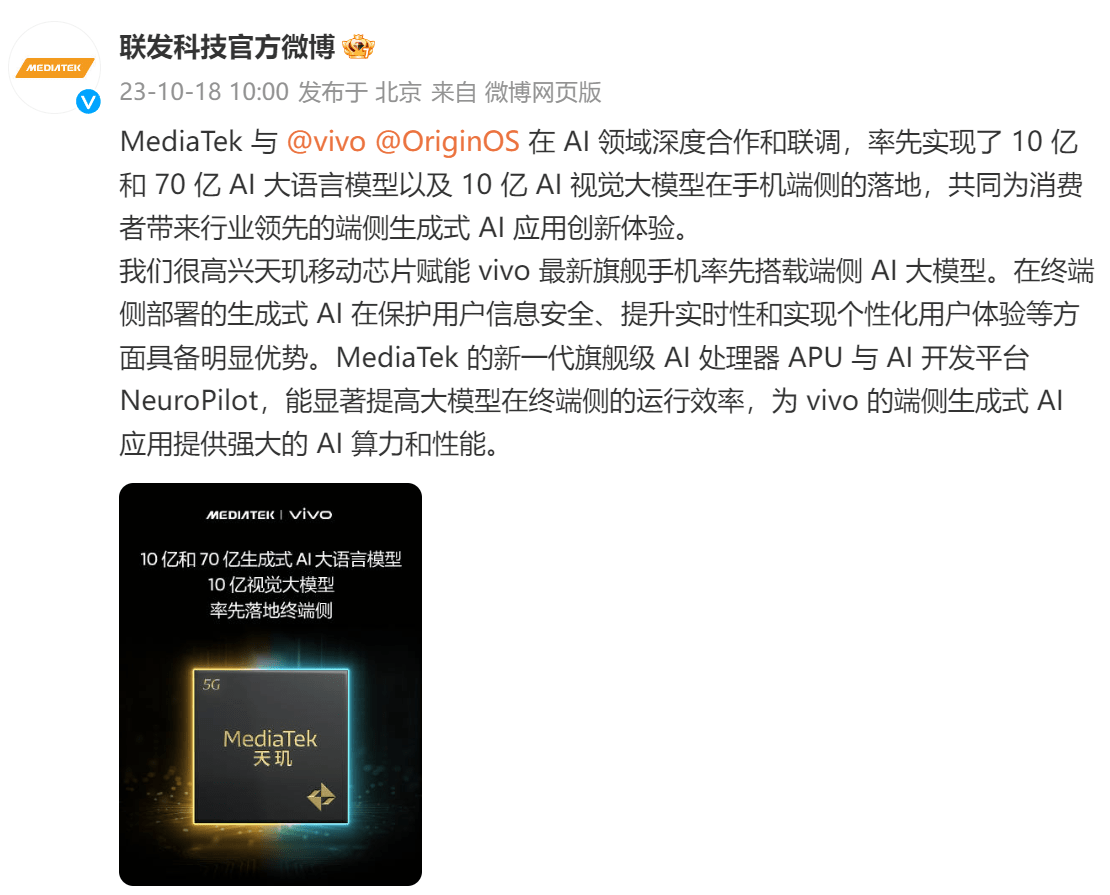 MEDIATEK

联发科技官方微博

23-10-18 10:00 发布于 北京 来自 微博网页版

MediaTek 与 @vivo @OriginOS 在 AI 领域深度合作和联调，率先实现了 10 亿和 70 亿 AI 大语言模型以及 10 亿 AI 视觉大模型在手机端侧的落地，共同为消费者带来行业领先的端侧生成式 AI 应用创新体验。
我们很高兴天玑移动芯片赋能 vivo 最新旗舰手机率先搭载端侧 AI 大模型。在终端侧部署的生成式 AI 在保护用户信息安全、提升实时性和实现个性化用户体验等方面具备明显优势。MediaTek 的新一代旗舰级 AI 处理器 APU 与 AI 开发平台 NeuroPilot，能显著提高大模型在终端侧的运行效率，为 vivo 的端侧生成式 AI 应用提供强大的 AI 算力和性能。

MEDIATEK | vivo

10 亿和 70 亿生成式 AI 大语言模型
10 亿视觉大模型
率先落地终端侧

5G

MediaTek
天玑